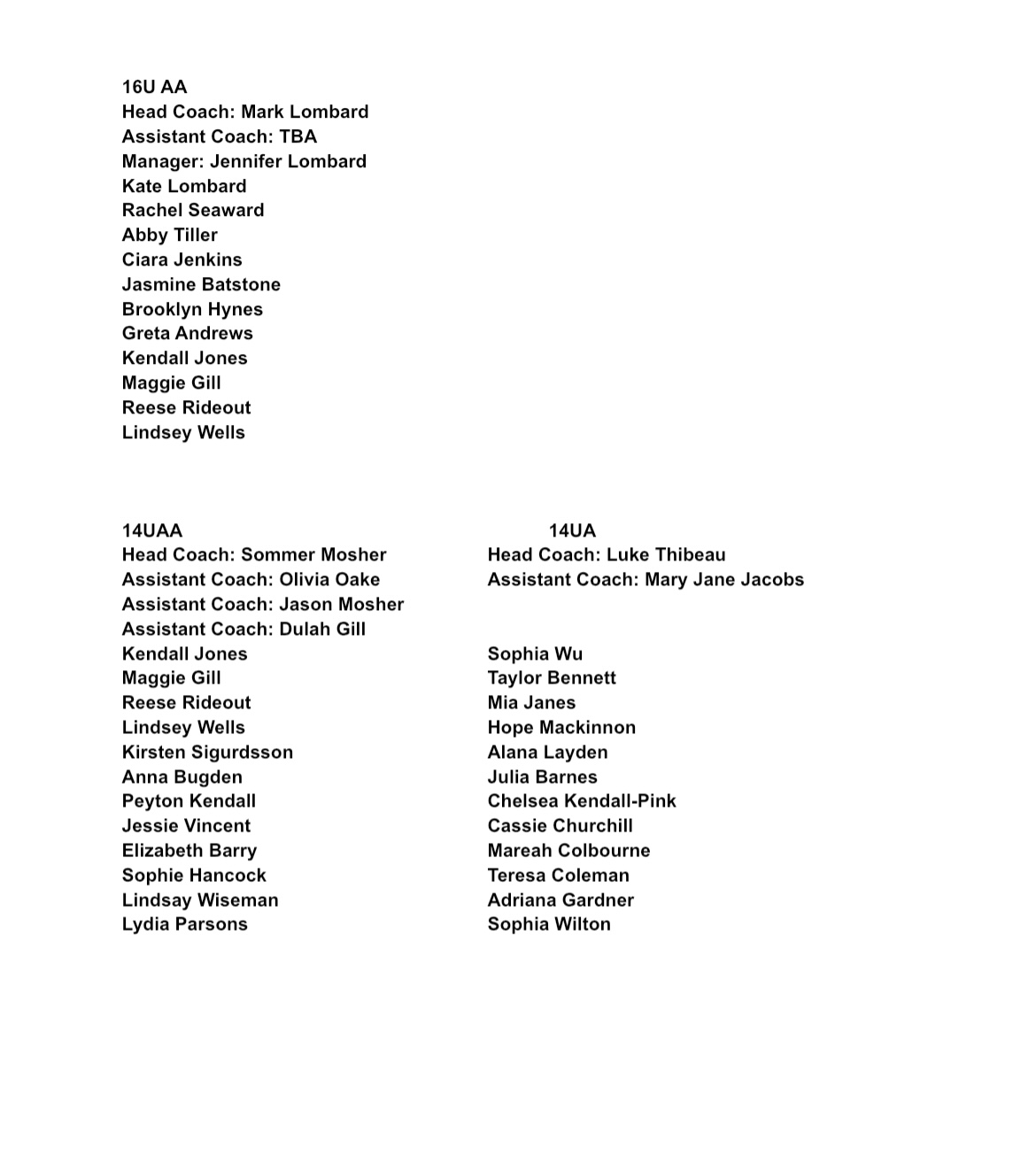 16U AA
Head Coach: Mark Lombard
Assistant Coach: TBA
Manager: Jennifer Lombard
Kate Lombard
Rachel Seaward
Abby Tiller
Ciara Jenkins
Jasmine Batstone
Brooklyn Hynes
Greta Andrews
Kendall Jones
Maggie Gill
Reese Rideout
Lindsey Wells

14UAA
Head Coach: Sommer Mosher
Assistant Coach: Olivia Oake
Assistant Coach: Jason Mosher
Assistant Coach: Dulah Gill
Kendall Jones
Maggie Gill
Reese Rideout
Lindsey Wells
Kirsten Sigurdsson
Anna Bugden
Peyton Kendall
Jessie Vincent
Elizabeth Barry
Sophie Hancock
Lindsay Wiseman
Lydia Parsons

14UA
Head Coach: Luke Thibeau
Assistant Coach: Mary Jane Jacobs

Sophia Wu
Taylor Bennett
Mia Janes
Hope Mackinnon
Alana Layden
Julia Barnes
Chelsea Kendall-Pink
Cassie Churchill
Mareah Colbourne
Teresa Coleman
Adriana Gardner
Sophia Wilton